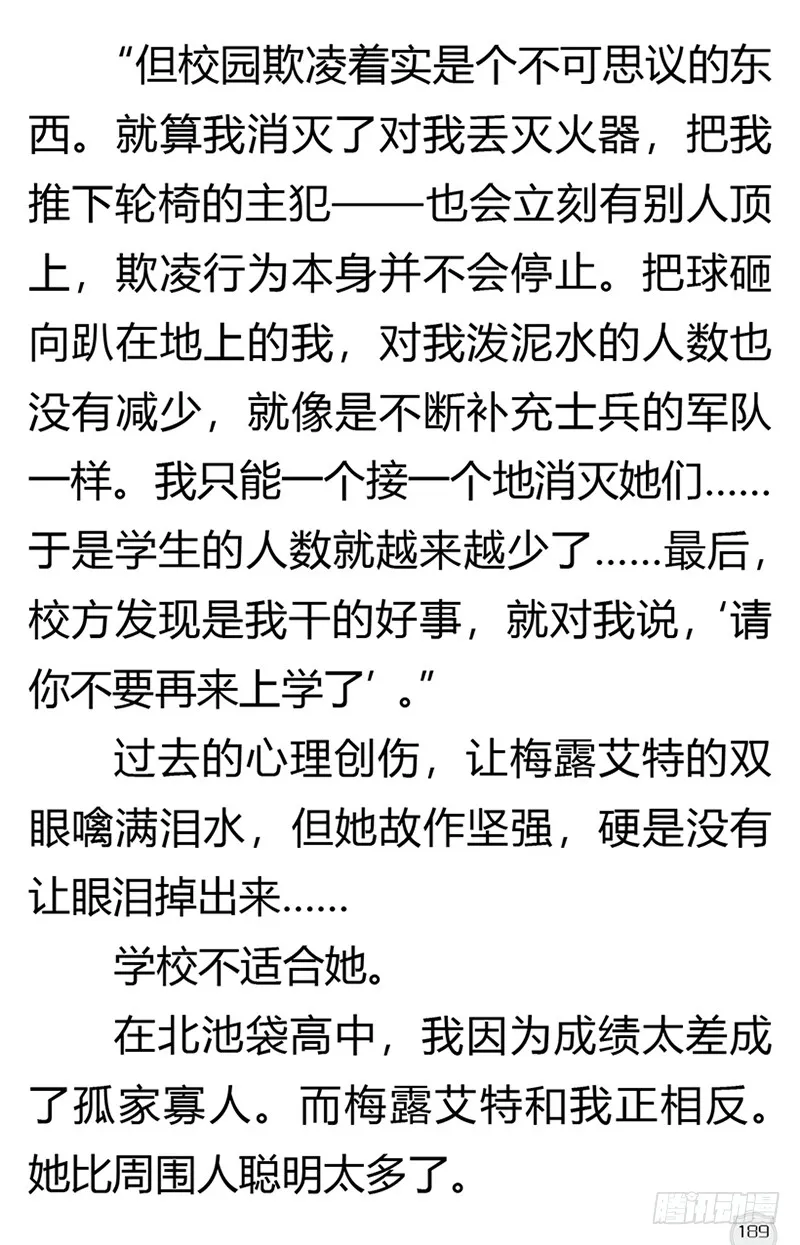 “但校园欺凌着实是个不可思议的东西。就算我消灭了对我丢灭火器，把我推下轮椅的主犯——也会立刻有别人顶上，欺凌行为本身并不会停止。把球砸向趴在地上的我，对我泼泥水的人数也没有减少，就像是不断补充士兵的军队一样。我只能一个接一个地消灭她们……于是学生的人数就越来越少了……最后，校方发现是我干的好事，就对我说，‘请你不要再来上学了’。”

过去的心理创伤，让梅露艾特的双眼噙满泪水，但她故作坚强，硬是没有让眼泪掉出来……

学校不适合她。

在北池袋高中，我因为成绩太差成了孤家寡人。而梅露艾特和我正相反。她比周围人聪明太多了。

腾讯动漫

189